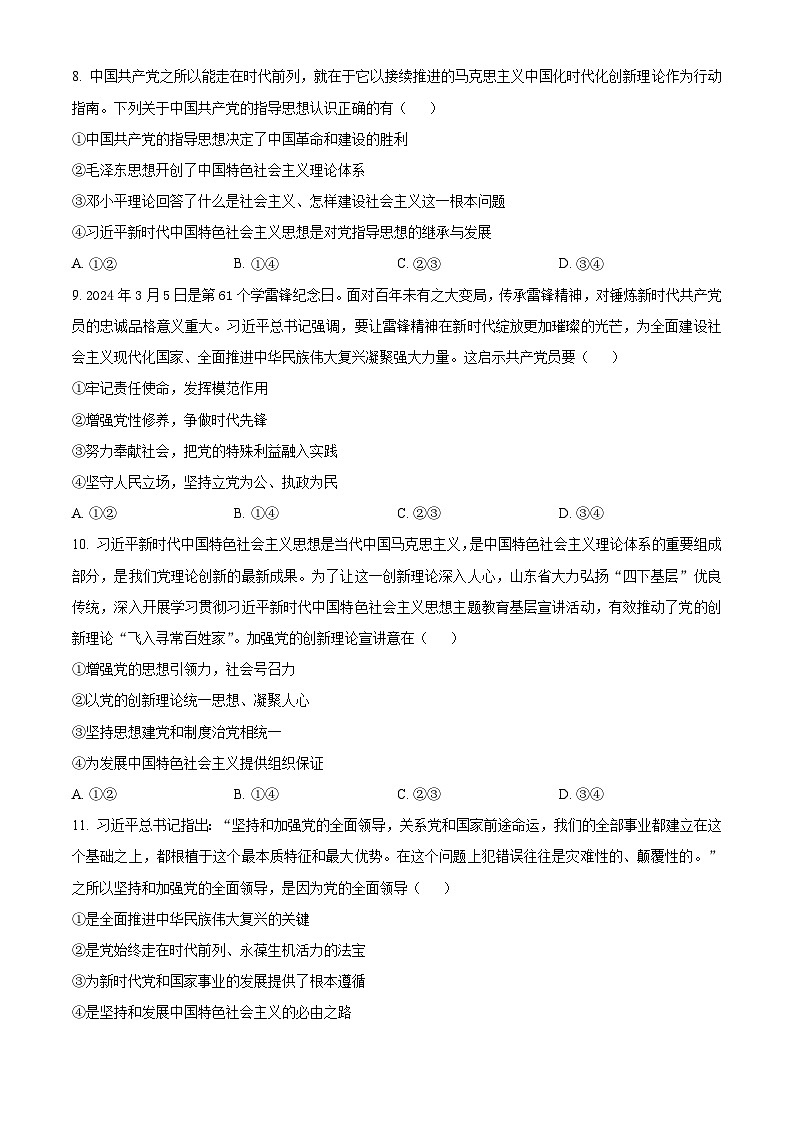 8. 中国共产党之所以能走在时代前列，就在于它以接续推进的马克思主义中国化时代化创新理论作为行动指南。下列关于中国共产党的指导思想认识正确的有（　　）

①中国共产党的指导思想决定了中国革命和建设的胜利

②毛泽东思想开创了中国特色社会主义理论体系

③邓小平理论回答了什么是社会主义、怎样建设社会主义这一根本问题

④习近平新时代中国特色社会主义思想是对党指导思想的继承与发展

A. ①②　　B. ①④　　C. ②③　　D. ③④

9. 2024 年 3 月 5 日是第 61 个学雷锋纪念日。面对百年未有之大变局，传承雷锋精神，对锤炼新时代共产党员的忠诚品格意义重大。习近平总书记强调，要让雷锋精神在新时代绽放更加璀璨的光芒，为全面建设社会主义现代化国家、全面推进中华民族伟大复兴凝聚强大力量。这启示共产党员要（　　）

①牢记责任使命，发挥模范作用

②增强党性修养，争做时代先锋

③努力奉献社会，把党的特殊利益融入实践

④坚守人民立场，坚持立党为公、执政为民

A. ①②　　B. ①④　　C. ②③　　D. ③④

10. 习近平新时代中国特色社会主义思想是当代中国马克思主义，是中国特色社会主义理论体系的重要组成部分，是我们党理论创新的最新成果。为了让这一创新理论深入人心，山东省大力弘扬“四下基层”优良传统，深入开展学习贯彻习近平新时代中国特色社会主义思想主题教育基层宣讲活动，有效推动了党的创新理论“飞入寻常百姓家”。加强党的创新理论宣讲意在（　　）

①增强党的思想引领力，社会号召力

②以党的创新理论统一思想、凝聚人心

③坚持思想建党和制度治党相统一

④为发展中国特色社会主义提供组织保证

A. ①②　　B. ①④　　C. ②③　　D. ③④

11. 习近平总书记指出：“坚持和加强党的全面领导，关系党和国家前途命运，我们的全部事业都建立在这个基础之上，都根植于这个最本质特征和最大优势。在这个问题上犯错误往往是灾难性的、颠覆性的。”之所以坚持和加强党的全面领导，是因为党的全面领导（　　）

①是全面推进中华民族伟大复兴的关键

②是党始终走在时代前列、永葆生机活力的法宝

③为新时代党和国家事业的发展提供了根本遵循

④是坚持和发展中国特色社会主义的必由之路